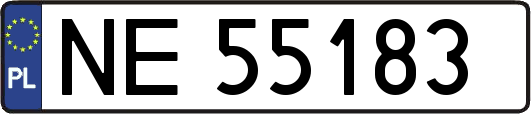 PL

NE 55183